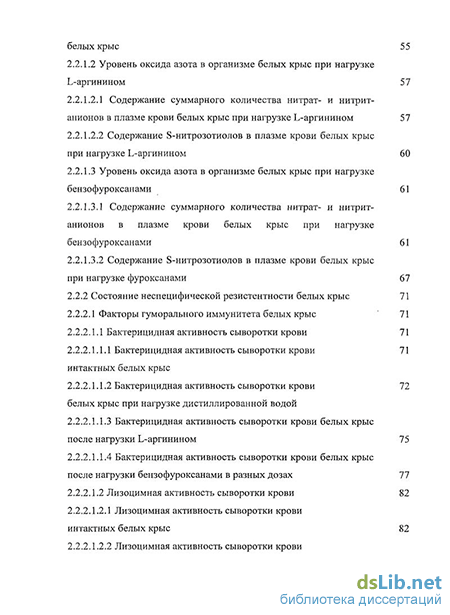 белых крыс 55

2.2.1.2 Уровень оксида азота в организме белых крыс при нагрузке L-аргинином 57

2.2.1.2.1 Содержание суммарного количества нитрат- и нитрит-анионов в плазме крови белых крыс при нагрузке L-аргинином 57

2.2.1.2.2 Содержание S-нитрозотиолов в плазме крови белых крыс при нагрузке L-аргинином 60

2.2.1.3 Уровень оксида азота в организме белых крыс при нагрузке бензофуроксанами 61

2.2.1.3.1 Содержание суммарного количества нитрат- и нитрит-анионов в плазме крови белых крыс при нагрузке бензофуроксанами 61

2.2.1.3.2 Содержание S-нитрозотиолов в плазме крови белых крыс при нагрузке фуроксанами 67

2.2.2 Состояние неспецифической резистентности белых крыс 71

2.2.2.1 Факторы гуморального иммунитета белых крыс 71

2.2.2.1.1 Бактерицидная активность сыворотки крови 71

2.2.2.1.1.1 Бактерицидная активность сыворотки крови интактных белых крыс 71

2.2.2.1.1.2 Бактерицидная активность сыворотки крови белых крыс при нагрузке дистиллированной водой 72

2.2.2.1.1.3 Бактерицидная активность сыворотки крови белых крыс после нагрузки L-аргинином 75

2.2.2.1.1.4 Бактерицидная активность сыворотки крови белых крыс после нагрузки бензофуроксанами в разных дозах 77

2.2.2.1.2 Лизоцимная активность сыворотки крови 82

2.2.2.1.2.1 Лизоцимная активность сыворотки крови интактных белых крыс 82

2.2.2.1.2.2 Лизоцимная активность сыворотки крови

dsLib.net
библиотека диссертаций